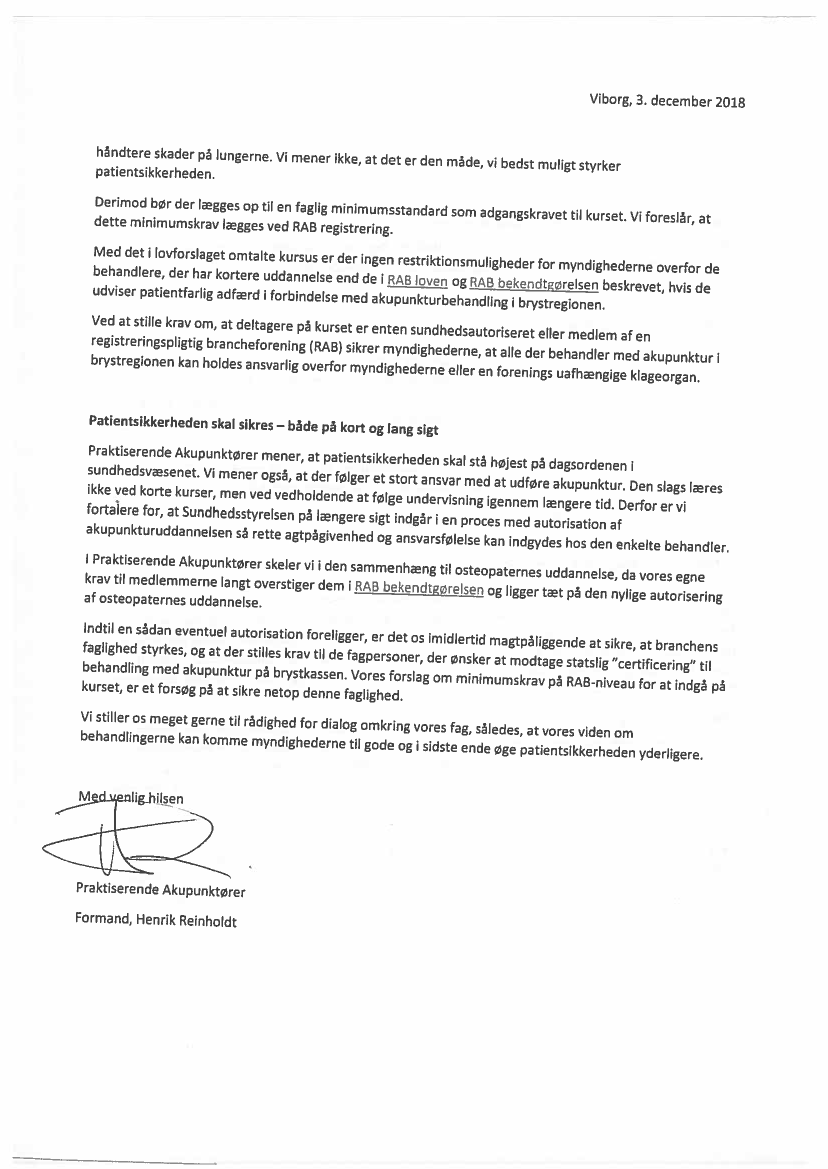 Viborg, 3. december 2018

håndtere skader på lungerne. Vi mener ikke, at det er den måde, vi bedst muligt styrker patientsikkerheden.

Derimod bør der lægges op til en faglig minimumsstandard som adgangskravet til kurset. Vi foreslår, at dette minimumskrav lægges ved RAB registrering.

Med det i lovforslaget omtalte kursus er der ingen restriktionsmuligheder for myndighederne overfor de behandlere, der har kortere uddannelse end de i RAB loven og RAB bekendtgørelsen beskrevet, hvis de udviser patientfarlig adfærd i forbindelse med akupunkturbehandling i brystregionen.

Ved at stille krav om, at deltagere på kurset er enten sundhedsautoriseret eller medlem af en registreringspligtig brancheforening (RAB) sikrer myndighederne, at alle der behandler med akupunktur i brystregionen kan holdes ansvarlig overfor myndighederne eller en forenings uafhængige klageorgan.

Patientsikkerheden skal sikres – både på kort og lang sigt

Praktiserende Akupunktører mener, at patientsikkerheden skal stå højest på dagsordenen i sundhedsvæsenet. Vi mener også, at der følger et stort ansvar med at udføre akupunktur. Den slags læres ikke ved korte kurser, men ved vedholdende at følge undervisning igennem længere tid. Derfor er vi fortalere for, at Sundhedsstyrelsen på længere sigt indgår i en proces med autorisation af akupunkturuddannelsen så rette agtpågivenhed og ansvarsfølelse kan indgydes hos den enkelte behandler.

I Praktiserende Akupunktører skeler vi i den sammenhæng til osteopaternes uddannelse, da vores egne krav til medlemmerne langt overstiger dem i RAB bekendtgørelsen og ligger tæt på den nylige autorisering af osteopaternes uddannelse.

Indtil en sådan eventuel autorisation foreligger, er det os imidlertid magtpåliggende at sikre, at branchens faglighed styrkes, og at der stilles krav til de fagpersoner, der ønsker at modtage statslig "certificering" til behandling med akupunktur på brystkassen. Vores forslag om minimumskrav på RAB-niveau for at indgå på kurset, er et forsøg på at sikre netop denne faglighed.

Vi stiller os meget gerne til rådighed for dialog omkring vores fag, således, at vores viden om behandlingerne kan komme myndighederne til gode og i sidste ende øge patientsikkerheden yderligere.

Med venlig hilsen

Praktiserende Akupunktører

Formand, Henrik Reinholdt